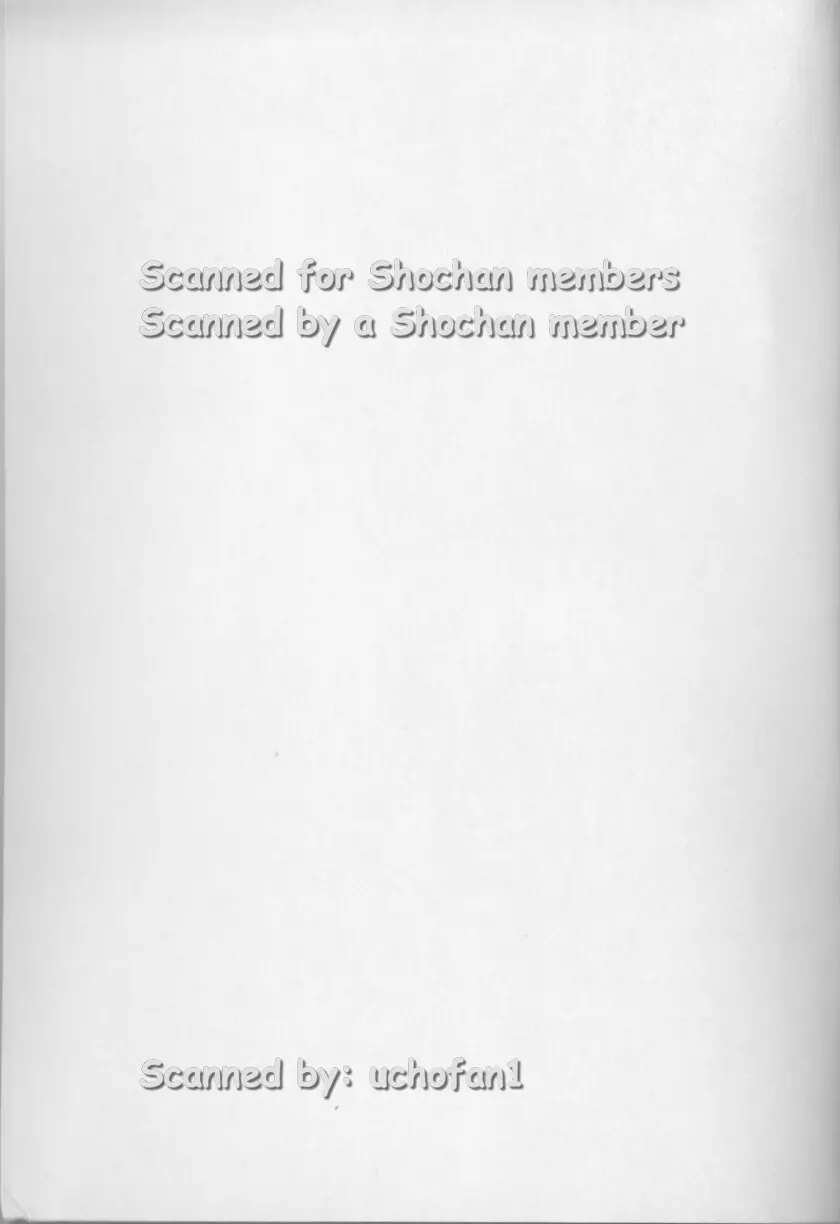 Scanned for Shochan members
Scanned by a Shochan member

Scanned by: uchofan1